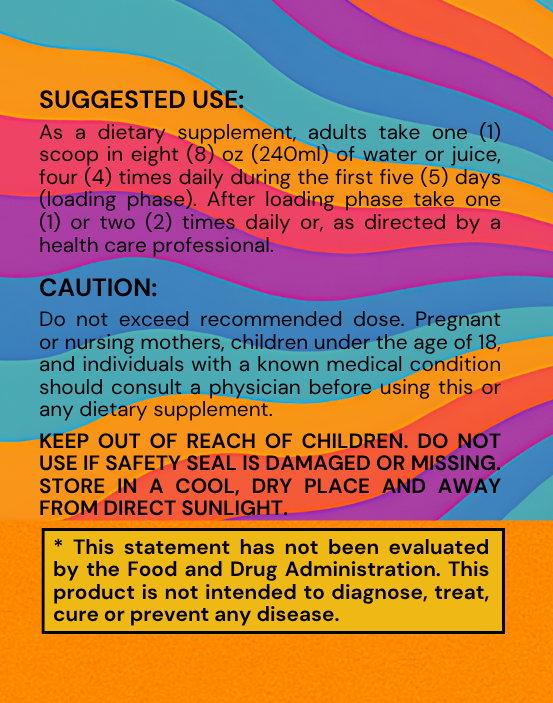 SUGGESTED USE:

As a dietary supplement, adults take one (1) scoop in eight (8) oz (240ml) of water or juice, four (4) times daily during the first five (5) days (loading phase). After loading phase take one (1) or two (2) times daily or, as directed by a health care professional.

CAUTION:

Do not exceed recommended dose. Pregnant or nursing mothers, children under the age of 18, and individuals with a known medical condition should consult a physician before using this or any dietary supplement.

KEEP OUT OF REACH OF CHILDREN. DO NOT USE IF SAFETY SEAL IS DAMAGED OR MISSING. STORE IN A COOL, DRY PLACE AND AWAY FROM DIRECT SUNLIGHT.

* This statement has not been evaluated by the Food and Drug Administration. This product is not intended to diagnose, treat, cure or prevent any disease.